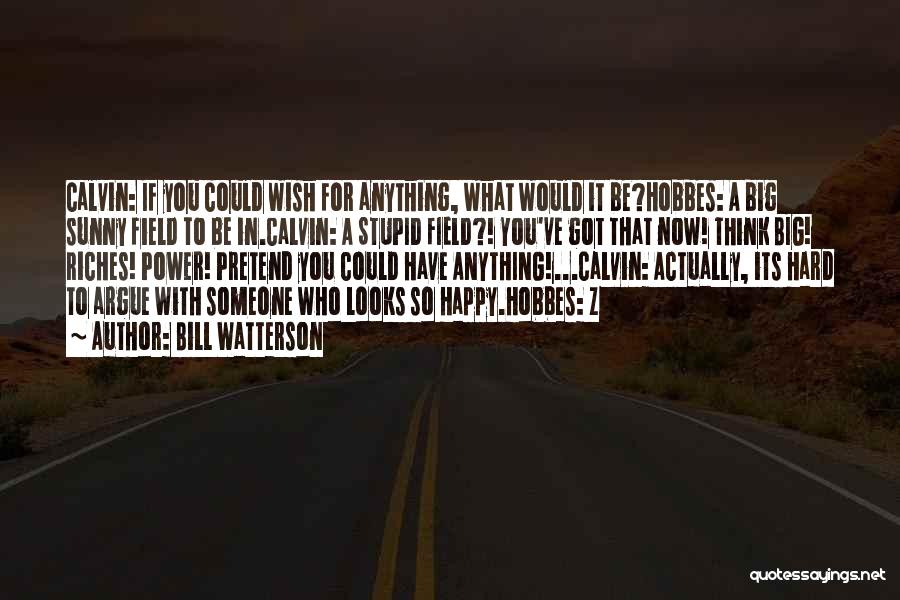 CALVIN: IF YOU COULD WISH FOR ANYTHING, WHAT WOULD IT BE?HOBBES: A BIG SUNNY FIELD TO BE IN.CALVIN: A STUPID FIELD?! YOU'VE GOT THAT NOW! THINK BIG! RICHES! POWER! PRETEND YOU COULD HAVE ANYTHING!...CALVIN: ACTUALLY, ITS HARD TO ARGUE WITH SOMEONE WHO LOOKS SO HAPPY.HOBBES: Z

~ AUTHOR: BILL WATTERSON

quotessayings.net